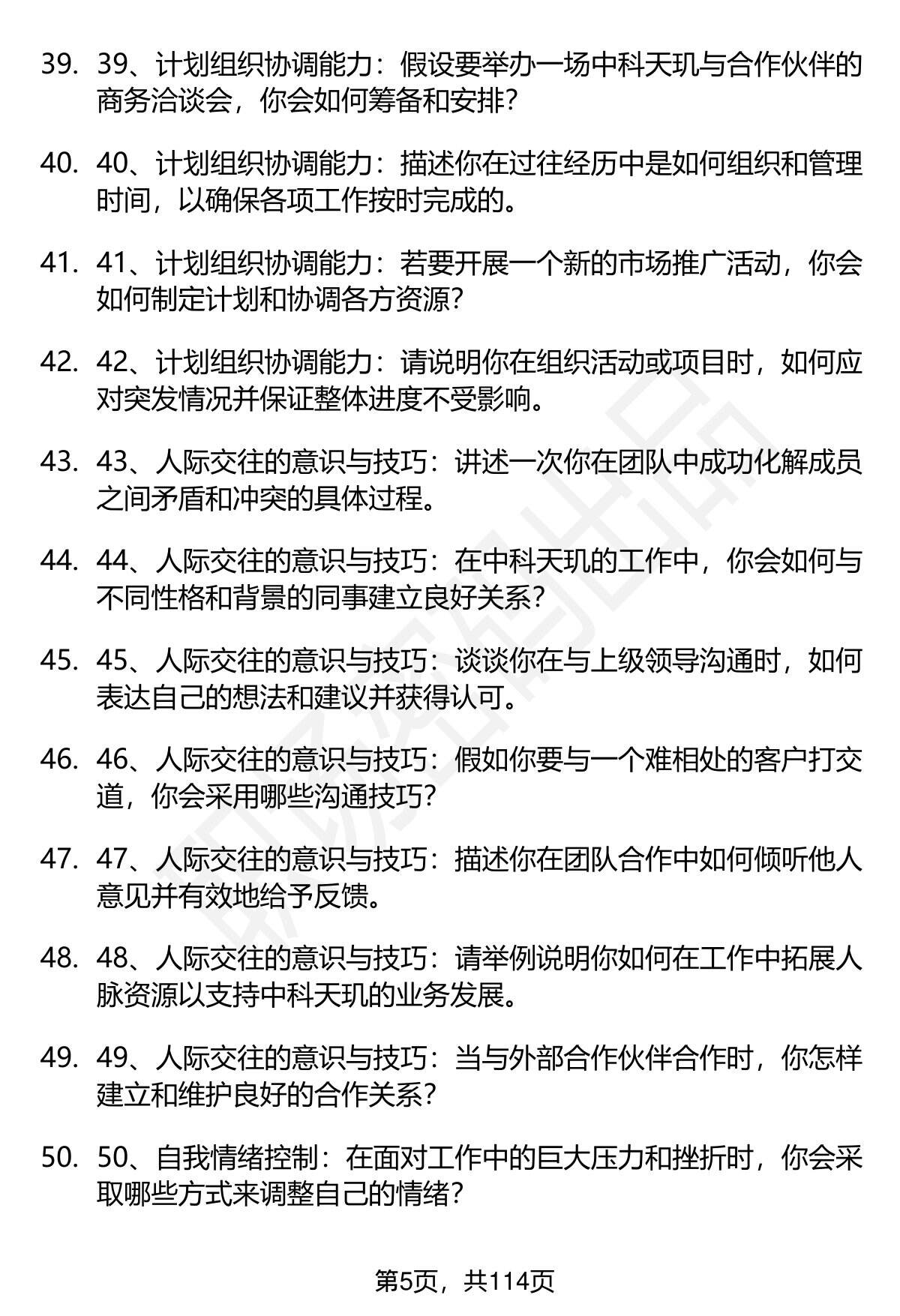 39. 39、计划组织协调能力：假设要举办一场中科天玑与合作伙伴的商务洽谈会，你会如何筹备和安排？

40. 40、计划组织协调能力：描述你在过往经历中是如何组织和管理时间，以确保各项工作按时完成的。

41. 41、计划组织协调能力：若要开展一个新的市场推广活动，你会如何制定计划和协调各方资源？

42. 42、计划组织协调能力：请说明你在组织活动或项目时，如何应对突发情况并保证整体进度不受影响。

43. 43、人际交往的意识与技巧：讲述一次你在团队中成功化解成员之间矛盾和冲突的具体过程。

44. 44、人际交往的意识与技巧：在中科天玑的工作中，你会如何与不同性格和背景的同事建立良好关系？

45. 45、人际交往的意识与技巧：谈谈你在与上级领导沟通时，如何表达自己的想法和建议并获得认可。

46. 46、人际交往的意识与技巧：假如你要与一个难相处的客户打交道，你会采用哪些沟通技巧？

47. 47、人际交往的意识与技巧：描述你在团队合作中如何倾听他人意见并有效地给予反馈。

48. 48、人际交往的意识与技巧：请举例说明你如何在工作中拓展人脉资源以支持中科天玑的业务发展。

49. 49、人际交往的意识与技巧：当与外部合作伙伴合作时，你怎样建立和维护良好的合作关系？

50. 50、自我情绪控制：在面对工作中的巨大压力和挫折时，你会采取哪些方式来调整自己的情绪？

第5页，共114页